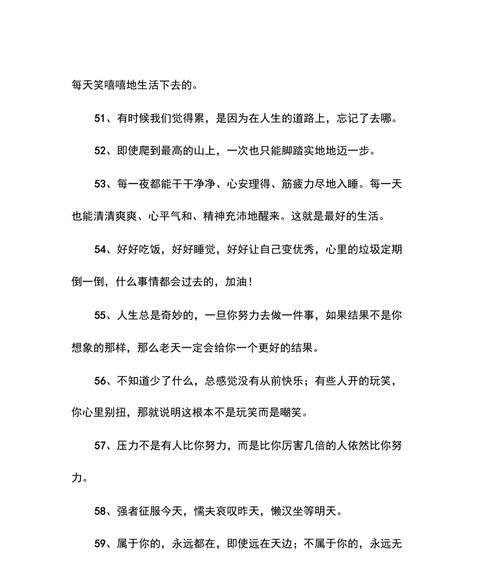 每天笑嘻嘻地生活下去的。

51、有时候我们觉得累，是因为在人生的道路上，忘记了去哪。

52、即使爬到最高的山上，一次也只能脚踏实地地迈一步。

53、每一夜都能干干净净、心安理得、筋疲力尽地入睡。每一天也能清清爽爽、心平气和、精神充沛地醒来。这就是最好的生活。

54、好好吃饭，好好睡觉，好好让自己变优秀，心里的垃圾定期倒一倒，什么事情都会过去的，加油！

55、人生总是奇妙的，一旦你努力去做一件事，如果结果不是你想象的那样，那么老天一定会给你一个更好的结果。

56、不知道少了什么，总感觉没有从前快乐；有些人开的玩笑，你心里别扭，那就说明这根本不是玩笑而是嘲笑。

57、压力不是有人比你努力，而是比你厉害几倍的人依然比你努力。

58、强者征服今天，懦夫哀叹昨天，懒汉坐等明天。

59、属于你的，永远都在，即使远在天边；不属于你的，永远无